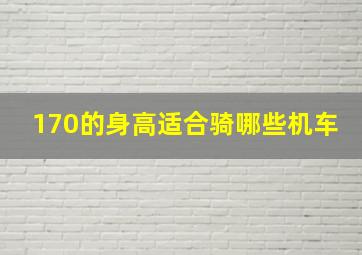 170的身高适合骑哪些机车